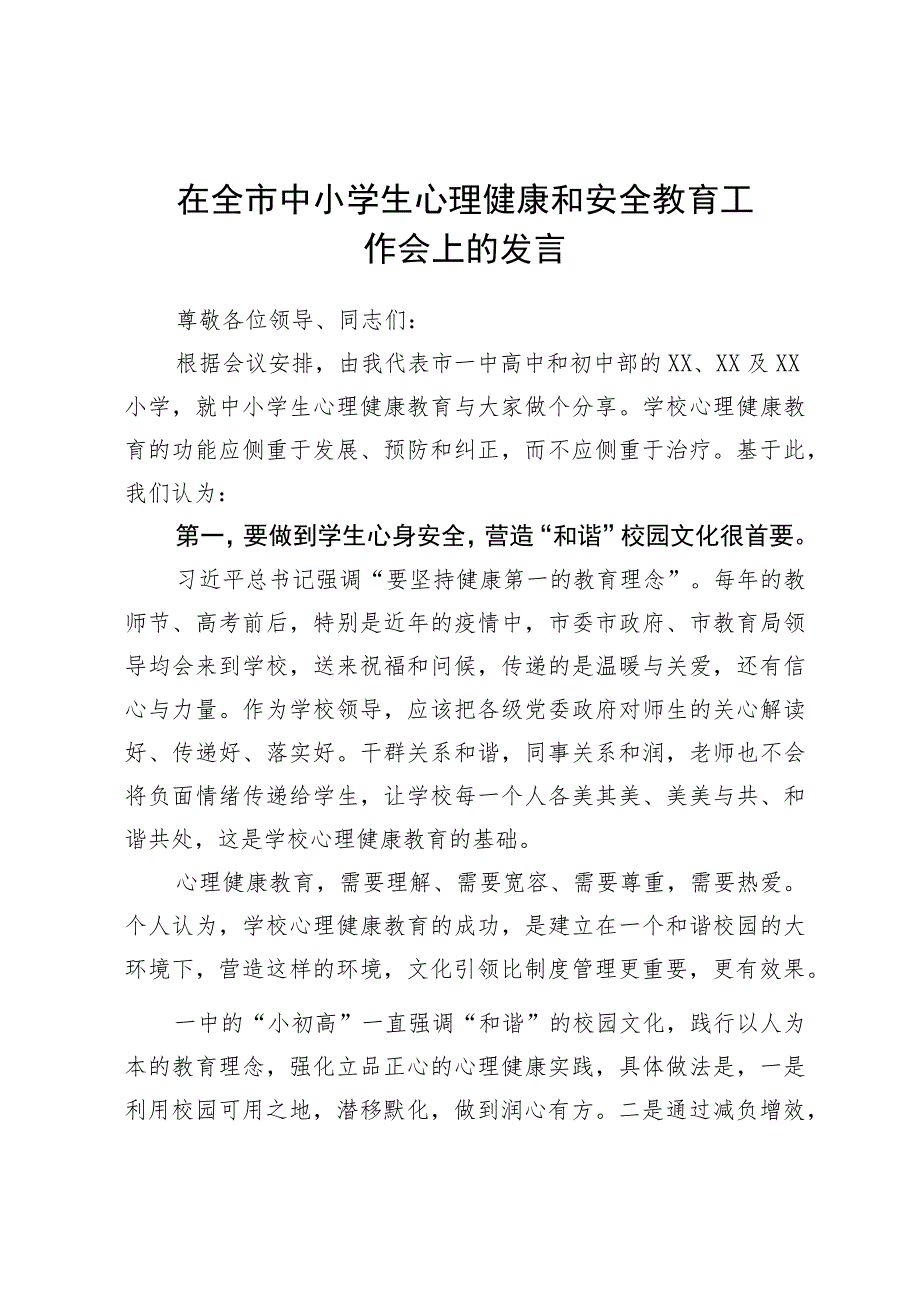 在全市中小学生心理健康和安全教育工作会上的发言

尊敬各位领导、同志们：

根据会议安排，由我代表市一中高中和初中部的XX、XX及XX小学，就中小学生心理健康教育与大家做个分享。学校心理健康教育的功能应侧重于发展、预防和纠正，而不应侧重于治疗。基于此，我们认为：

第一，要做到学生心身安全，营造“和谐”校园文化很首要。

习近平总书记强调“要坚持健康第一的教育理念”。每年的教师节、高考前后，特别是近年的疫情中，市委市政府、市教育局领导均会来到学校，送来祝福和问候，传递的是温暖与关爱，还有信心与力量。作为学校领导，应该把各级党委政府对师生的关心解读好、传递好、落实好。干群关系和谐，同事关系和润，老师也不会将负面情绪传递给学生，让学校每一个人各美其美、美美与共、和谐共处，这是学校心理健康教育的基础。

心理健康教育，需要理解、需要宽容、需要尊重，需要热爱。个人认为，学校心理健康教育的成功，是建立在一个和谐校园的大环境下，营造这样的环境，文化引领比制度管理更重要，更有效果。

一中的“小初高”一直强调“和谐”的校园文化，践行以人为本的教育理念，强化立品正心的心理健康实践，具体做法是，一是利用校园可用之地，潜移默化，做到润心有方。二是通过减负增效，